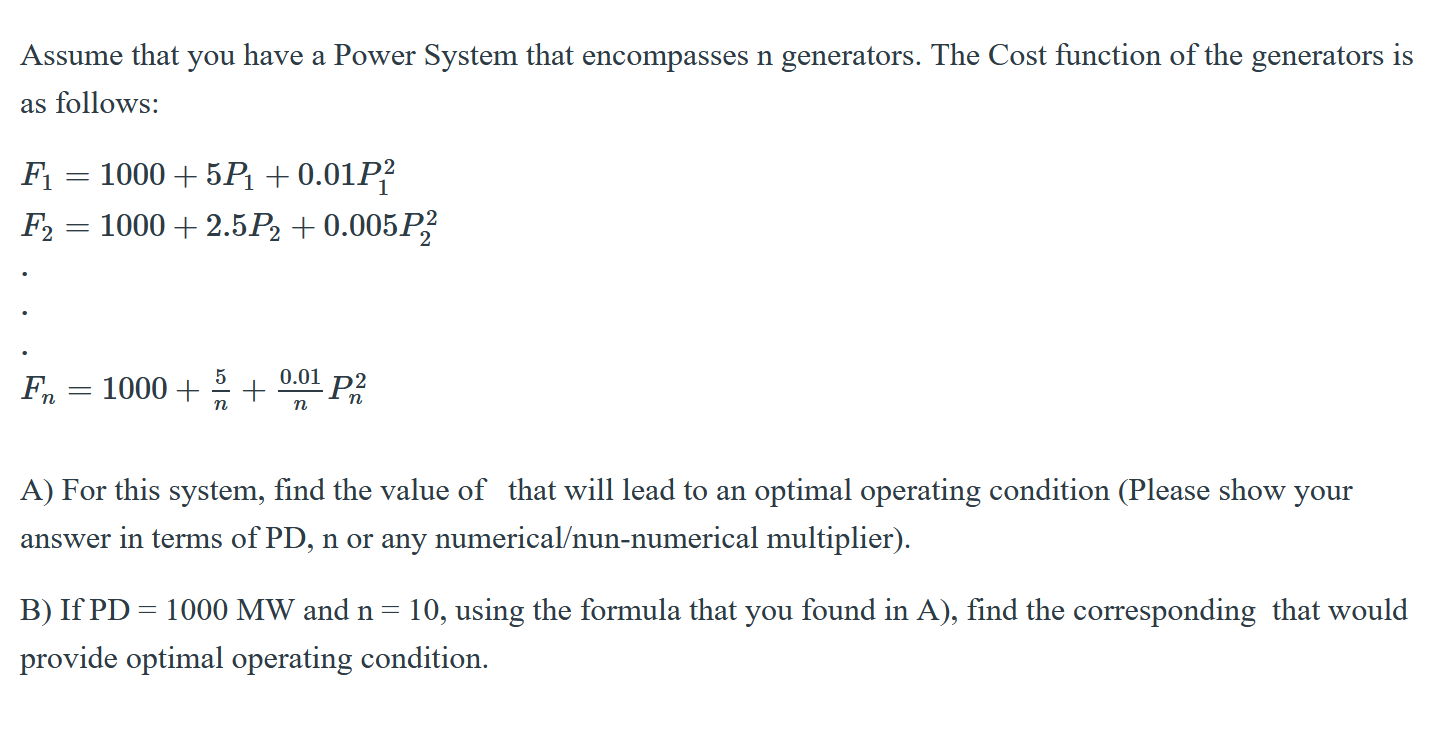 Assume that you have a Power System that encompasses n generators. The Cost function of the generators is as follows:

$F_1 = 1000 + 5P_1 + 0.01P_1^2$
$F_2 = 1000 + 2.5P_2 + 0.005P_2^2$
.
.
.
$F_n = 1000 + \frac{5}{n} + \frac{0.01}{n}P_n^2$

A) For this system, find the value of  that will lead to an optimal operating condition (Please show your answer in terms of PD, n or any numerical/nun-numerical multiplier).

B) If PD = 1000 MW and n = 10, using the formula that you found in A), find the corresponding  that would provide optimal operating condition.